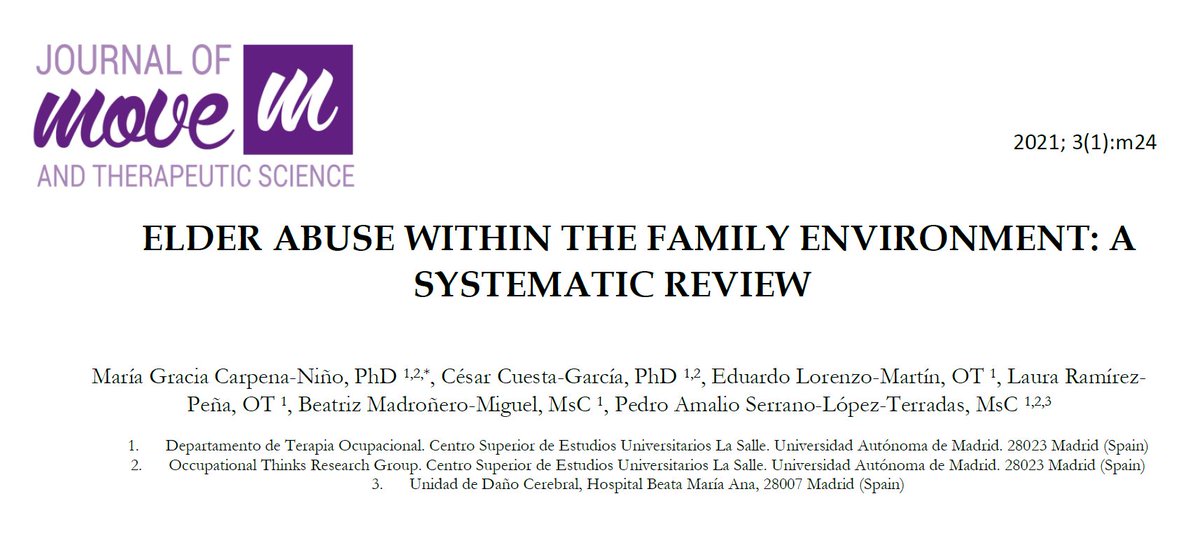 JOURNAL OF
move m
AND THERAPEUTIC SCIENCE

2021; 3(1):m24

ELDER ABUSE WITHIN THE FAMILY ENVIRONMENT: A SYSTEMATIC REVIEW

María Gracia Carpena-Niño, PhD $^{1,2,*}$, César Cuesta-García, PhD $^{1,2}$, Eduardo Lorenzo-Martín, OT $^{1}$, Laura Ramírez-Peña, OT $^{1}$, Beatriz Madroñero-Miguel, MsC $^{1}$, Pedro Amalio Serrano-López-Terradas, MsC $^{1,2,3}$

1. Departamento de Terapia Ocupacional. Centro Superior de Estudios Universitarios La Salle. Universidad Autónoma de Madrid. 28023 Madrid (Spain)
2. Occupational Thinks Research Group. Centro Superior de Estudios Universitarios La Salle. Universidad Autónoma de Madrid. 28023 Madrid (Spain)
3. Unidad de Daño Cerebral, Hospital Beata María Ana, 28007 Madrid (Spain)